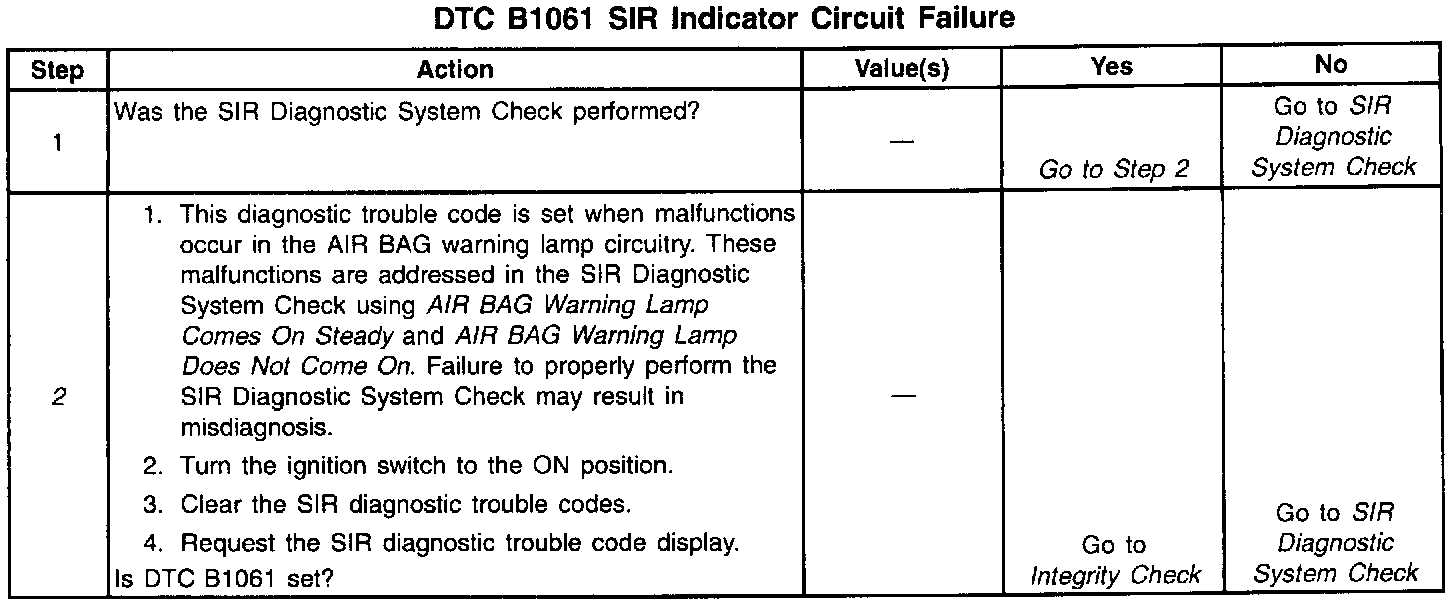 DTC B1061 SIR Indicator Circuit Failure

| Step | Action | Value(s) | Yes | No |
|---|---|---|---|---|
| 1 | Was the SIR Diagnostic System Check performed? | — | Go to Step 2 | Go to SIR Diagnostic System Check |
| 2 | 1. This diagnostic trouble code is set when malfunctions occur in the AIR BAG warning lamp circuitry. These malfunctions are addressed in the SIR Diagnostic System Check using AIR BAG Warning Lamp Comes On Steady and AIR BAG Warning Lamp Does Not Come On. Failure to properly perform the SIR Diagnostic System Check may result in misdiagnosis. 2. Turn the ignition switch to the ON position. 3. Clear the SIR diagnostic trouble codes. 4. Request the SIR diagnostic trouble code display. Is DTC B1061 set? | — | Go to Integrity Check | Go to SIR Diagnostic System Check |